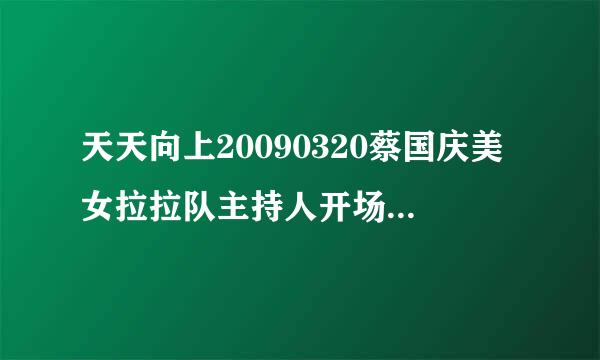 天天向上20090320蔡国庆美女拉拉队主持人开场...